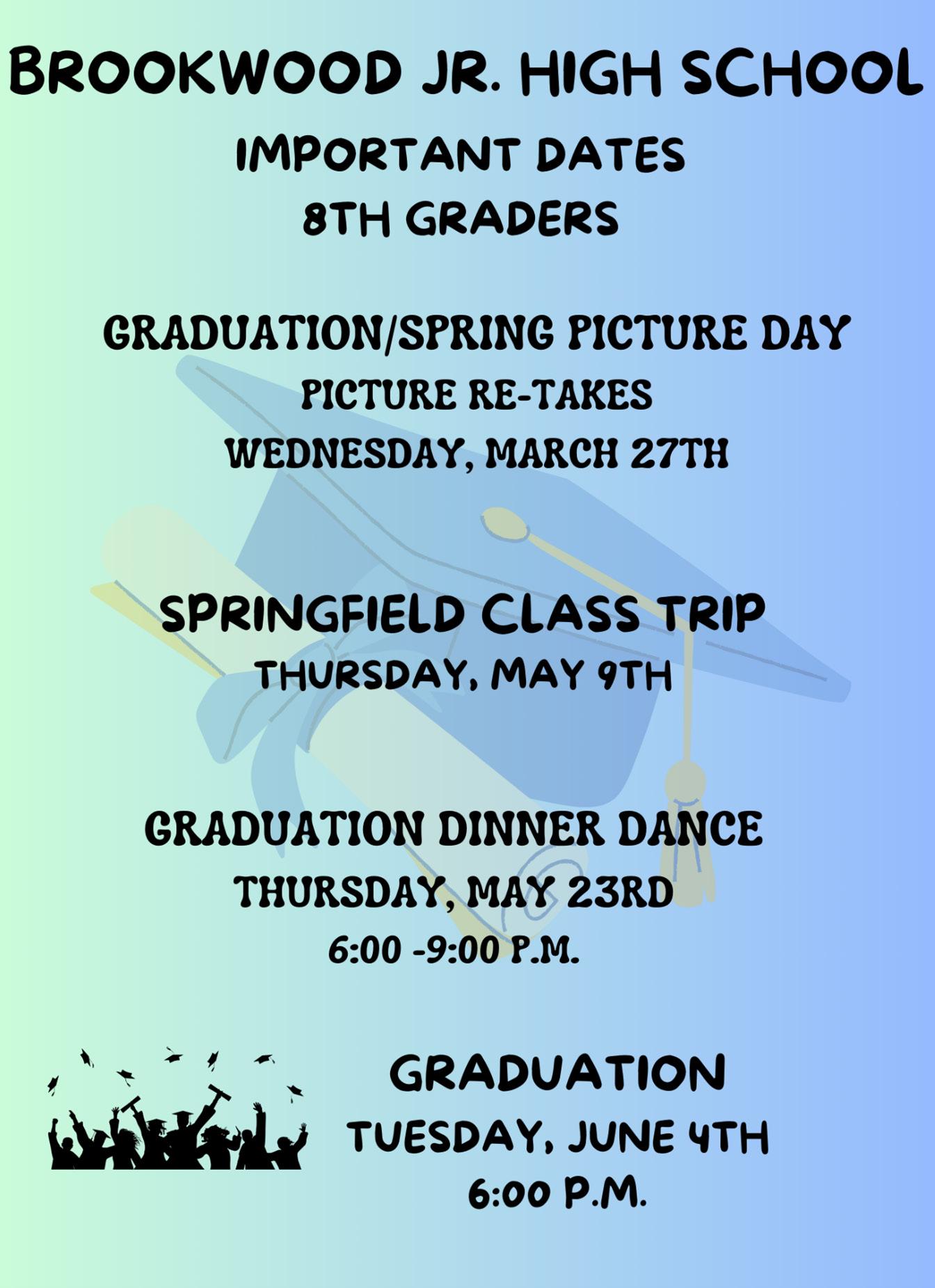 BROOKWOOD JR. HIGH SCHOOL

IMPORTANT DATES
8TH GRADERS

GRADUATION/SPRING PICTURE DAY
PICTURE RE-TAKES
WEDNESDAY, MARCH 27TH

SPRINGFIELD CLASS TRIP
THURSDAY, MAY 9TH

GRADUATION DINNER DANCE
THURSDAY, MAY 23RD
6:00 -9:00 P.M.

GRADUATION
TUESDAY, JUNE 4TH
6:00 P.M.